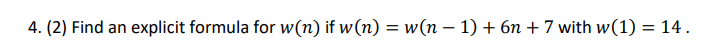 4. (2) Find an explicit formula for $w(n)$ if $w(n) = w(n-1) + 6n + 7$ with $w(1) = 14$ .